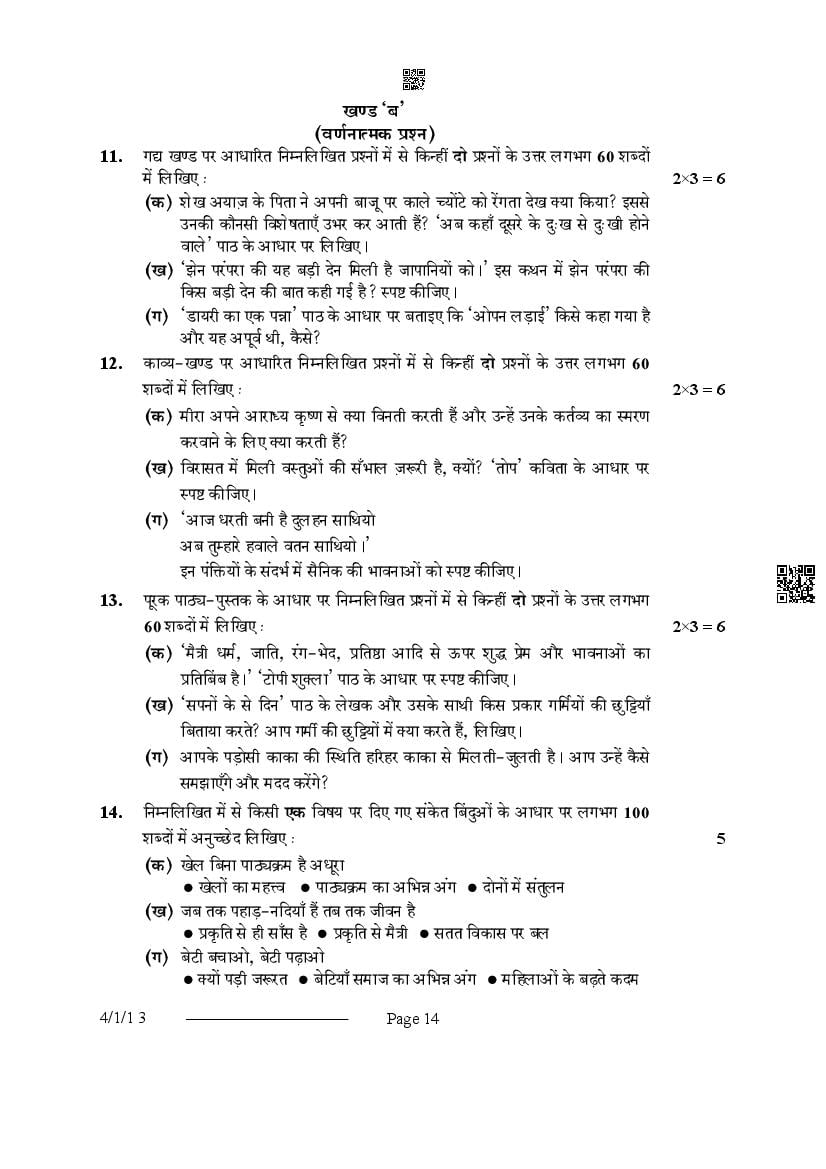 खण्ड 'ब'
(वर्णनात्मक प्रश्न)

11. गद्य खण्ड पर आधारित निम्नलिखित प्रश्नों में से किन्हीं दो प्रश्नों के उत्तर लगभग 60 शब्दों में लिखिए : $2 \times 3 = 6$

(क) शेख अयाज़ के पिता ने अपनी बाजू पर काले च्योंटे को रेंगता देख क्या किया? इससे उनकी कौनसी विशेषताएँ उभर कर आती हैं? 'अब कहाँ दूसरे के दुःख से दुःखी होने वाले' पाठ के आधार पर लिखिए।

(ख) 'झेन परंपरा की यह बड़ी देन मिली है जापानियों को।' इस कथन में झेन परंपरा की किस बड़ी देन की बात कही गई है? स्पष्ट कीजिए।

(ग) 'डायरी का एक पन्ना' पाठ के आधार पर बताइए कि 'ओपन लड़ाई' किसे कहा गया है और यह अपूर्व थी, कैसे?

12. काव्य-खण्ड पर आधारित निम्नलिखित प्रश्नों में से किन्हीं दो प्रश्नों के उत्तर लगभग 60 शब्दों में लिखिए : $2 \times 3 = 6$

(क) मीरा अपने आराध्य कृष्ण से क्या विनती करती हैं और उन्हें उनके कर्तव्य का स्मरण करवाने के लिए क्या करती हैं?

(ख) विरासत में मिली वस्तुओं की सँभाल ज़रूरी है, क्यों? 'तोप' कविता के आधार पर स्पष्ट कीजिए।

(ग) 'आज धरती बनी है दुलहन साथियो
अब तुम्हारे हवाले वतन साथियो।'
इन पंक्तियों के संदर्भ में सैनिक की भावनाओं को स्पष्ट कीजिए।

13. पूरक पाठ्य-पुस्तक के आधार पर निम्नलिखित प्रश्नों में से किन्हीं दो प्रश्नों के उत्तर लगभग 60 शब्दों में लिखिए : $2 \times 3 = 6$

(क) 'मैत्री धर्म, जाति, रंग-भेद, प्रतिष्ठा आदि से ऊपर शुद्ध प्रेम और भावनाओं का प्रतिबिंब है।' 'टोपी शुक्ला' पाठ के आधार पर स्पष्ट कीजिए।

(ख) 'सपनों के से दिन' पाठ के लेखक और उसके साथी किस प्रकार गर्मियों की छुट्टियाँ बिताया करते? आप गर्मी की छुट्टियों में क्या करते हैं, लिखिए।

(ग) आपके पड़ोसी काका की स्थिति हरिहर काका से मिलती-जुलती है। आप उन्हें कैसे समझाएँगे और मदद करेंगे?

14. निम्नलिखित में से किसी एक विषय पर दिए गए संकेत बिंदुओं के आधार पर लगभग 100 शब्दों में अनुच्छेद लिखिए : 5

(क) खेल बिना पाठ्यक्रम है अधूरा
● खेलों का महत्त्व ● पाठ्यक्रम का अभिन्न अंग ● दोनों में संतुलन

(ख) जब तक पहाड़-नदियाँ हैं तब तक जीवन है
● प्रकृति से ही साँस है ● प्रकृति से मैत्री ● सतत विकास पर बल

(ग) बेटी बचाओ, बेटी पढ़ाओ
● क्यों पड़ी जरूरत ● बेटियाँ समाज का अभिन्न अंग ● महिलाओं के बढ़ते कदम

4/1/1 3 Page 14